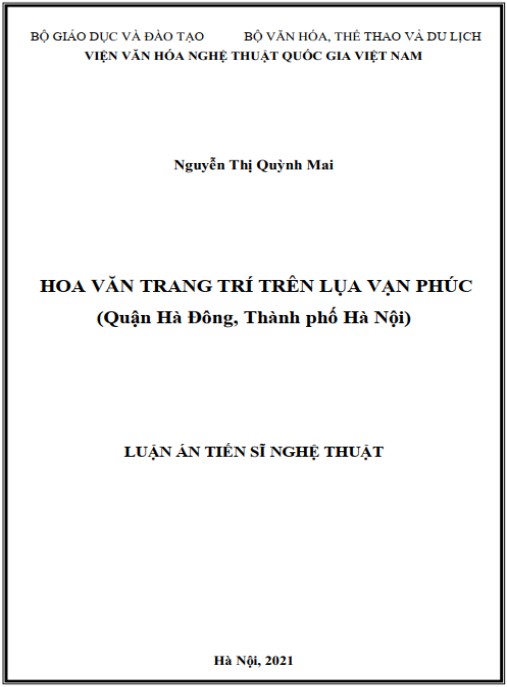 BỘ GIÁO DỤC VÀ ĐÀO TẠO    BỘ VĂN HÓA, THỂ THAO VÀ DU LỊCH
VIỆN VĂN HÓA NGHỆ THUẬT QUỐC GIA VIỆT NAM

Nguyễn Thị Quỳnh Mai

HOA VĂN TRANG TRÍ TRÊN LỤA VẠN PHÚC
(Quận Hà Đông, Thành phố Hà Nội)

LUẬN ÁN TIẾN SĨ NGHỆ THUẬT

Hà Nội, 2021